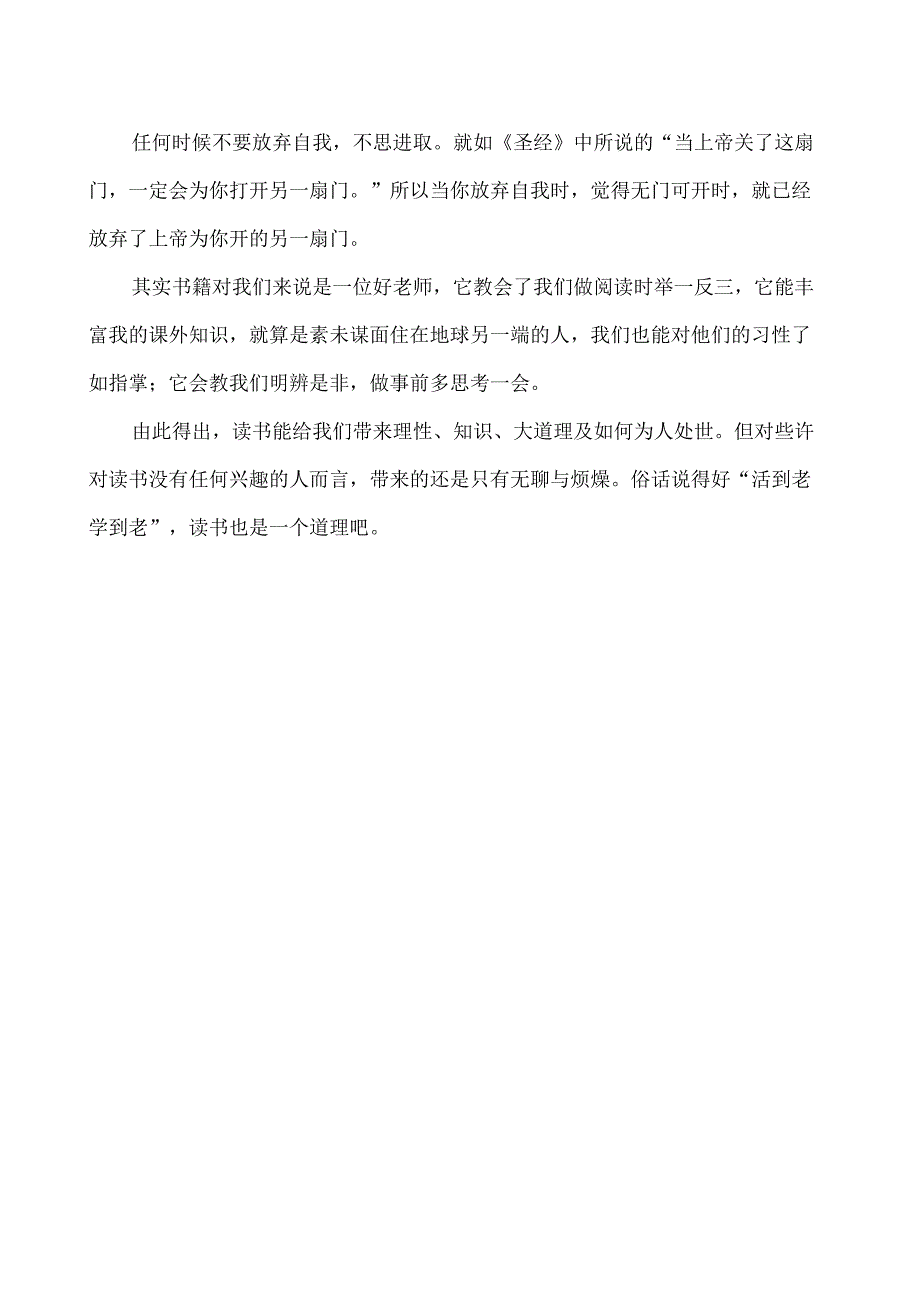 任何时候不要放弃自我，不思进取。就如《圣经》中所说的“当上帝关了这扇门，一定会为你打开另一扇门。”所以当你放弃自我时，觉得无门可开时，就已经放弃了上帝为你开的另一扇门。

其实书籍对我们来说是一位好老师，它教会了我们做阅读时举一反三，它能丰富我的课外知识，就算是素未谋面住在地球另一端的人，我们也能对他们的习性了如指掌；它会教我们明辨是非，做事前多思考一会。

由此得出，读书能给我们带来理性、知识、大道理及如何为人处世。但对些许对读书没有任何兴趣的人而言，带来的还是只有无聊与烦燥。俗话说得好“活到老学到老”，读书也是一个道理吧。